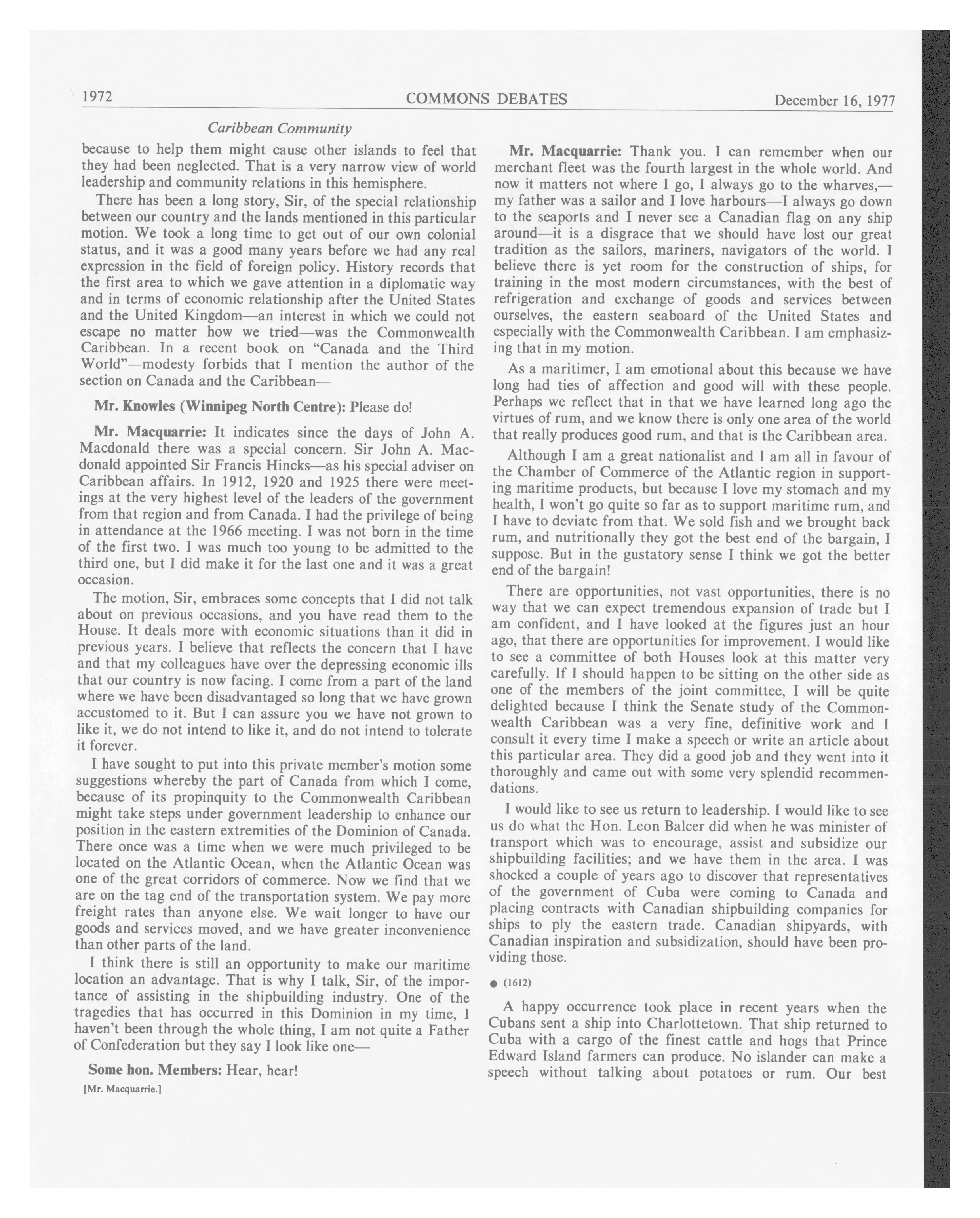 1972 COMMONS DEBATES December 16, 1977

Caribbean Community

because to help them might cause other islands to feel that they had been neglected. That is a very narrow view of world leadership and community relations in this hemisphere.

There has been a long story, Sir, of the special relationship between our country and the lands mentioned in this particular motion. We took a long time to get out of our own colonial status, and it was a good many years before we had any real expression in the field of foreign policy. History records that the first area to which we gave attention in a diplomatic way and in terms of economic relationship after the United States and the United Kingdom—an interest in which we could not escape no matter how we tried—was the Commonwealth Caribbean. In a recent book on "Canada and the Third World"—modesty forbids that I mention the author of the section on Canada and the Caribbean—

Mr. Knowles (Winnipeg North Centre): Please do!

Mr. Macquarrie: It indicates since the days of John A. Macdonald there was a special concern. Sir John A. Macdonald appointed Sir Francis Hincks—as his special adviser on Caribbean affairs. In 1912, 1920 and 1925 there were meetings at the very highest level of the leaders of the government from that region and from Canada. I had the privilege of being in attendance at the 1966 meeting. I was not born in the time of the first two. I was much too young to be admitted to the third one, but I did make it for the last one and it was a great occasion.

The motion, Sir, embraces some concepts that I did not talk about on previous occasions, and you have read them to the House. It deals more with economic situations than it did in previous years. I believe that reflects the concern that I have and that my colleagues have over the depressing economic ills that our country is now facing. I come from a part of the land where we have been disadvantaged so long that we have grown accustomed to it. But I can assure you we have not grown to like it, we do not intend to like it, and do not intend to tolerate it forever.

I have sought to put into this private member's motion some suggestions whereby the part of Canada from which I come, because of its propinquity to the Commonwealth Caribbean might take steps under government leadership to enhance our position in the eastern extremities of the Dominion of Canada. There once was a time when we were much privileged to be located on the Atlantic Ocean, when the Atlantic Ocean was one of the great corridors of commerce. Now we find that we are on the tag end of the transportation system. We pay more freight rates than anyone else. We wait longer to have our goods and services moved, and we have greater inconvenience than other parts of the land.

I think there is still an opportunity to make our maritime location an advantage. That is why I talk, Sir, of the importance of assisting in the shipbuilding industry. One of the tragedies that has occurred in this Dominion in my time, I haven't been through the whole thing, I am not quite a Father of Confederation but they say I look like one—

Some hon. Members: Hear, hear!

[Mr. Macquarrie.]

Mr. Macquarrie: Thank you. I can remember when our merchant fleet was the fourth largest in the whole world. And now it matters not where I go, I always go to the wharves,—my father was a sailor and I love harbours—I always go down to the seaports and I never see a Canadian flag on any ship around—it is a disgrace that we should have lost our great tradition as the sailors, mariners, navigators of the world. I believe there is yet room for the construction of ships, for training in the most modern circumstances, with the best of refrigeration and exchange of goods and services between ourselves, the eastern seaboard of the United States and especially with the Commonwealth Caribbean. I am emphasizing that in my motion.

As a maritimer, I am emotional about this because we have long had ties of affection and good will with these people. Perhaps we reflect that in that we have learned long ago the virtues of rum, and we know there is only one area of the world that really produces good rum, and that is the Caribbean area.

Although I am a great nationalist and I am all in favour of the Chamber of Commerce of the Atlantic region in supporting maritime products, but because I love my stomach and my health, I won't go quite so far as to support maritime rum, and I have to deviate from that. We sold fish and we brought back rum, and nutritionally they got the best end of the bargain, I suppose. But in the gustatory sense I think we got the better end of the bargain!

There are opportunities, not vast opportunities, there is no way that we can expect tremendous expansion of trade but I am confident, and I have looked at the figures just an hour ago, that there are opportunities for improvement. I would like to see a committee of both Houses look at this matter very carefully. If I should happen to be sitting on the other side as one of the members of the joint committee, I will be quite delighted because I think the Senate study of the Commonwealth Caribbean was a very fine, definitive work and I consult it every time I make a speech or write an article about this particular area. They did a good job and they went into it thoroughly and came out with some very splendid recommendations.

I would like to see us return to leadership. I would like to see us do what the Hon. Leon Balcer did when he was minister of transport which was to encourage, assist and subsidize our shipbuilding facilities; and we have them in the area. I was shocked a couple of years ago to discover that representatives of the government of Cuba were coming to Canada and placing contracts with Canadian shipbuilding companies for ships to ply the eastern trade. Canadian shipyards, with Canadian inspiration and subsidization, should have been providing those.

● (1612)

A happy occurrence took place in recent years when the Cubans sent a ship into Charlottetown. That ship returned to Cuba with a cargo of the finest cattle and hogs that Prince Edward Island farmers can produce. No islander can make a speech without talking about potatoes or rum. Our best